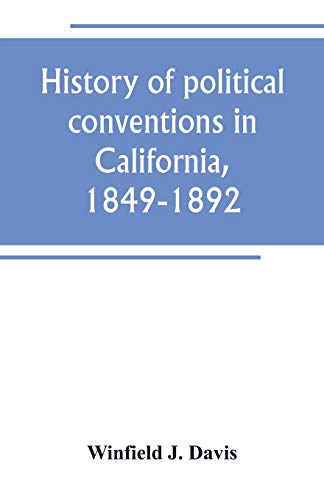 History of political conventions in California, 1849-1892

Winfield J. Davis